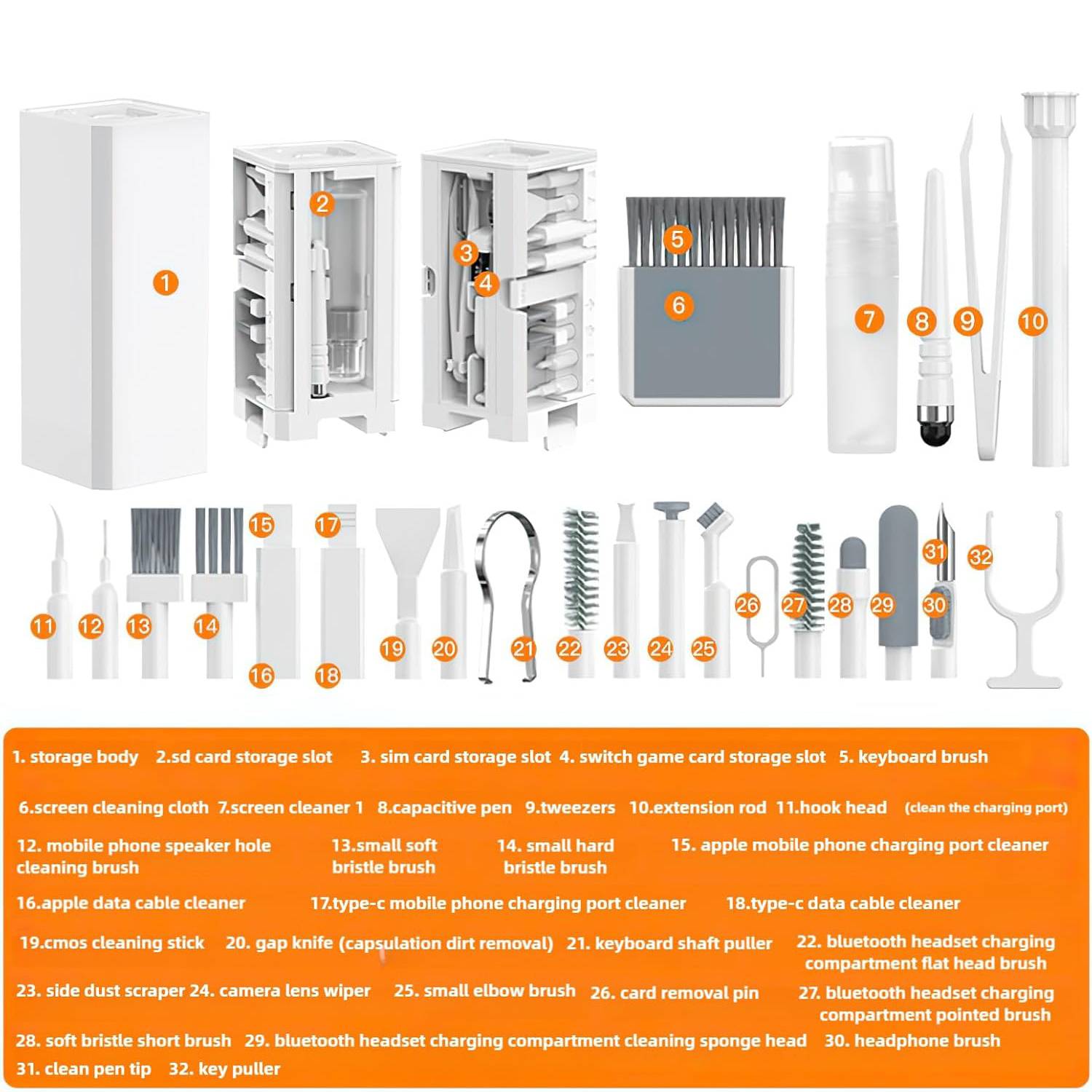 1
2
3
4
5
6
7
8
9
10
11
12
13
14
15
16
17
18
19
20
21
22
23
24
25
26
27
28
29
30
31
32

1. storage body 2.sd card storage slot 3. sim card storage slot 4. switch game card storage slot 5. keyboard brush

6.screen cleaning cloth 7.screen cleaner 1 8.capacitive pen 9.tweezers 10.extension rod 11.hook head (clean the charging port)

12. mobile phone speaker hole cleaning brush 13.small soft bristle brush 14. small hard bristle brush 15. apple mobile phone charging port cleaner

16.apple data cable cleaner 17.type-c mobile phone charging port cleaner 18.type-c data cable cleaner

19.cmos cleaning stick 20. gap knife (capsulation dirt removal) 21. keyboard shaft puller 22. bluetooth headset charging compartment flat head brush

23. side dust scraper 24. camera lens wiper 25. small elbow brush 26. card removal pin 27. bluetooth headset charging compartment pointed brush

28. soft bristle short brush 29. bluetooth headset charging compartment cleaning sponge head 30. headphone brush

31. clean pen tip 32. key puller